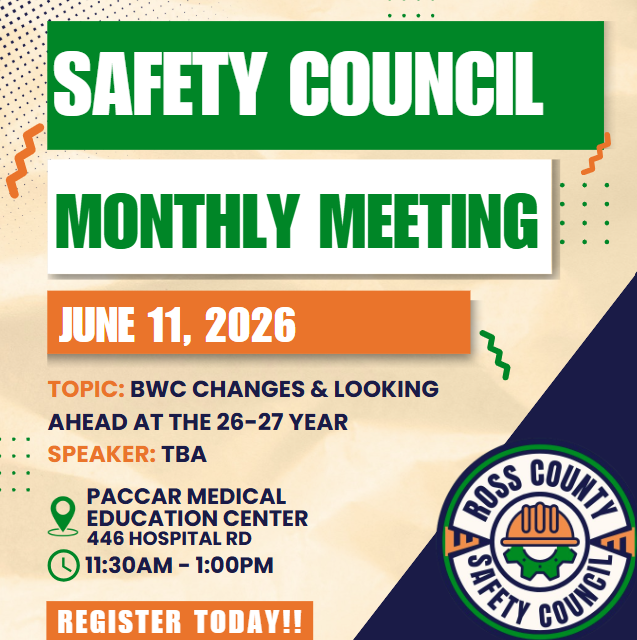 SAFETY COUNCIL

MONTHLY MEETING

JUNE 11, 2026

TOPIC: BWC CHANGES & LOOKING AHEAD AT THE 26-27 YEAR

SPEAKER: TBA

PACCAR MEDICAL
EDUCATION CENTER
446 HOSPITAL RD

11:30AM - 1:00PM

REGISTER TODAY!!

ROSS COUNTY
SAFETY COUNCIL